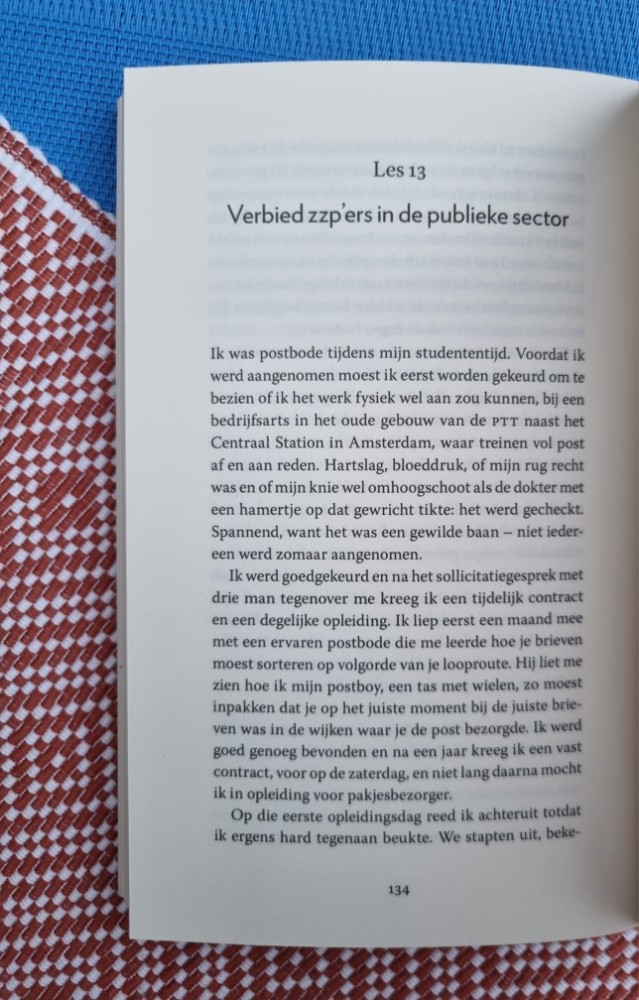 Les 13

Verbied zzp'ers in de publieke sector

Ik was postbode tijdens mijn studententijd. Voordat ik werd aangenomen moest ik eerst worden gekeurd om te bezien of ik het werk fysiek wel aan zou kunnen, bij een bedrijfsarts in het oude gebouw van de PTT naast het Centraal Station in Amsterdam, waar treinen vol post af en aan reden. Hartslag, bloeddruk, of mijn rug recht was en of mijn knie wel omhoogschoot als de dokter met een hamertje op dat gewricht tikte: het werd gecheckt. Spannend, want het was een gewilde baan – niet iedereen werd zomaar aangenomen.

Ik werd goedgekeurd en na het sollicitatiegesprek met drie man tegenover me kreeg ik een tijdelijk contract en een degelijke opleiding. Ik liep eerst een maand mee met een ervaren postbode die me leerde hoe je brieven moest sorteren op volgorde van je looproute. Hij liet me zien hoe ik mijn postboy, een tas met wielen, zo moest inpakken dat je op het juiste moment bij de juiste brieven was in de wijken waar je de post bezorgde. Ik werd goed genoeg bevonden en na een jaar kreeg ik een vast contract, voor op de zaterdag, en niet lang daarna mocht ik in opleiding voor pakjesbezorger.

Op die eerste opleidingsdag reed ik achteruit totdat ik ergens hard tegenaan beukte. We stapten uit, beke-

134